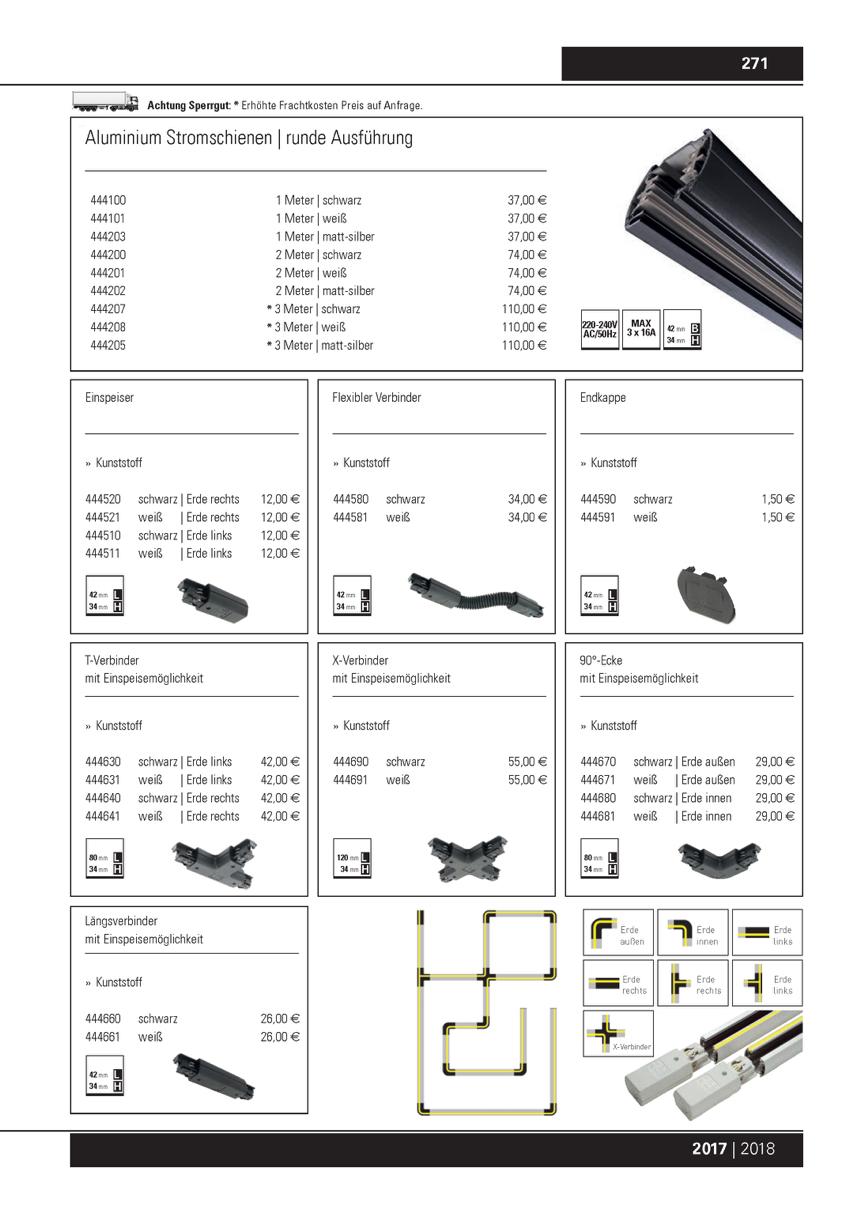 271

Achtung Sperrgut: * Erhöhte Frachtkosten Preis auf Anfrage.

Aluminium Stromschienen | runde Ausführung

| | | |
|---|---|---|
| 444100 | 1 Meter \| schwarz | 37,00 € |
| 444101 | 1 Meter \| weiß | 37,00 € |
| 444203 | 1 Meter \| matt-silber | 37,00 € |
| 444200 | 2 Meter \| schwarz | 74,00 € |
| 444201 | 2 Meter \| weiß | 74,00 € |
| 444202 | 2 Meter \| matt-silber | 74,00 € |
| 444207 | * 3 Meter \| schwarz | 110,00 € |
| 444208 | * 3 Meter \| weiß | 110,00 € |
| 444205 | * 3 Meter \| matt-silber | 110,00 € |

220-240V AC/50Hz
MAX 3 x 16A
42 mm B
34 mm H

Einspeiser

» Kunststoff

| | | |
|---|---|---|
| 444520 | schwarz \| Erde rechts | 12,00 € |
| 444521 | weiß \| Erde rechts | 12,00 € |
| 444510 | schwarz \| Erde links | 12,00 € |
| 444511 | weiß \| Erde links | 12,00 € |

42 mm L
34 mm H

Flexibler Verbinder

» Kunststoff

| | | |
|---|---|---|
| 444580 | schwarz | 34,00 € |
| 444581 | weiß | 34,00 € |

42 mm L
34 mm H

Endkappe

» Kunststoff

| | | |
|---|---|---|
| 444590 | schwarz | 1,50 € |
| 444591 | weiß | 1,50 € |

42 mm L
34 mm H

T-Verbinder
mit Einspeisemöglichkeit

» Kunststoff

| | | |
|---|---|---|
| 444630 | schwarz \| Erde links | 42,00 € |
| 444631 | weiß \| Erde links | 42,00 € |
| 444640 | schwarz \| Erde rechts | 42,00 € |
| 444641 | weiß \| Erde rechts | 42,00 € |

80 mm L
34 mm H

X-Verbinder
mit Einspeisemöglichkeit

» Kunststoff

| | | |
|---|---|---|
| 444690 | schwarz | 55,00 € |
| 444691 | weiß | 55,00 € |

120 mm L
34 mm H

90°-Ecke
mit Einspeisemöglichkeit

» Kunststoff

| | | |
|---|---|---|
| 444670 | schwarz \| Erde außen | 29,00 € |
| 444671 | weiß \| Erde außen | 29,00 € |
| 444680 | schwarz \| Erde innen | 29,00 € |
| 444681 | weiß \| Erde innen | 29,00 € |

80 mm L
34 mm H

Längsverbinder
mit Einspeisemöglichkeit

» Kunststoff

| | | |
|---|---|---|
| 444660 | schwarz | 26,00 € |
| 444661 | weiß | 26,00 € |

42 mm L
34 mm H

Erde außen
Erde innen
Erde links
Erde rechts
Erde rechts
Erde links
X-Verbinder

2017 | 2018